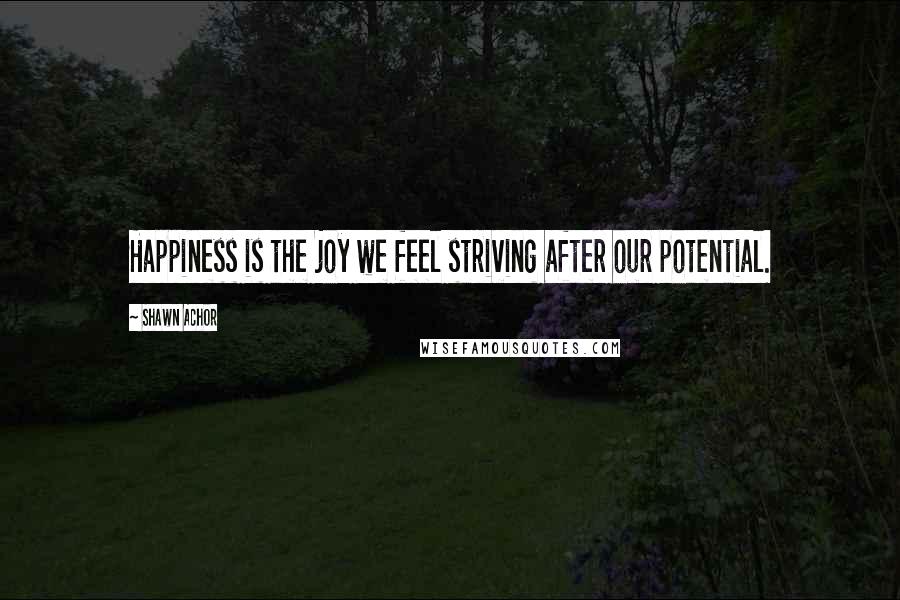 HAPPINESS IS THE JOY WE FEEL STRIVING AFTER OUR POTENTIAL.

~ SHAWN ACHOR

WISEFAMOUSQUOTES.COM